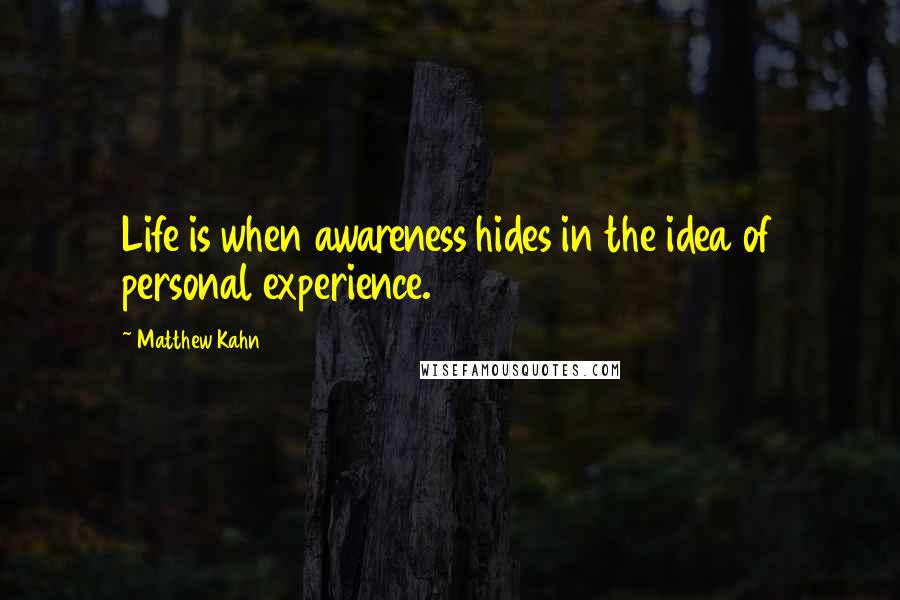 Life is when awareness hides in the idea of personal experience.

~ Matthew Kahn

WISEFAMOUSQUOTES.COM